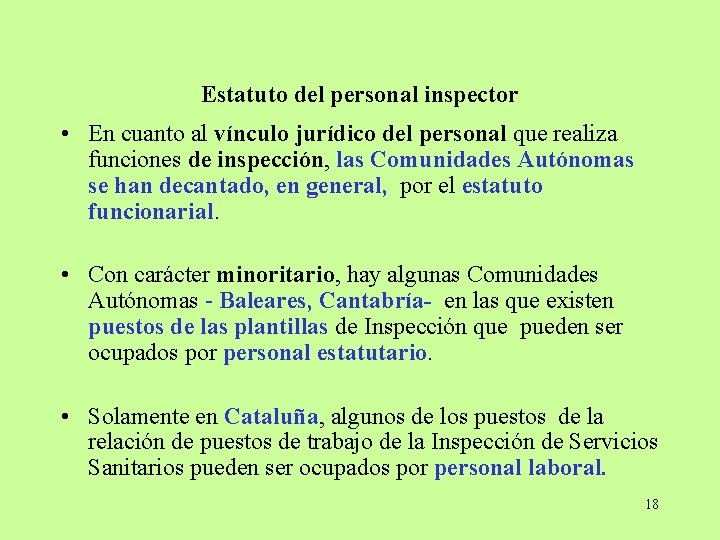 Estatuto del personal inspector

• En cuanto al vínculo jurídico del personal que realiza funciones de inspección, las Comunidades Autónomas se han decantado, en general, por el estatuto funcionarial.

• Con carácter minoritario, hay algunas Comunidades Autónomas - Baleares, Cantabría- en las que existen puestos de las plantillas de Inspección que pueden ser ocupados por personal estatutario.

• Solamente en Cataluña, algunos de los puestos de la relación de puestos de trabajo de la Inspección de Servicios Sanitarios pueden ser ocupados por personal laboral.

18